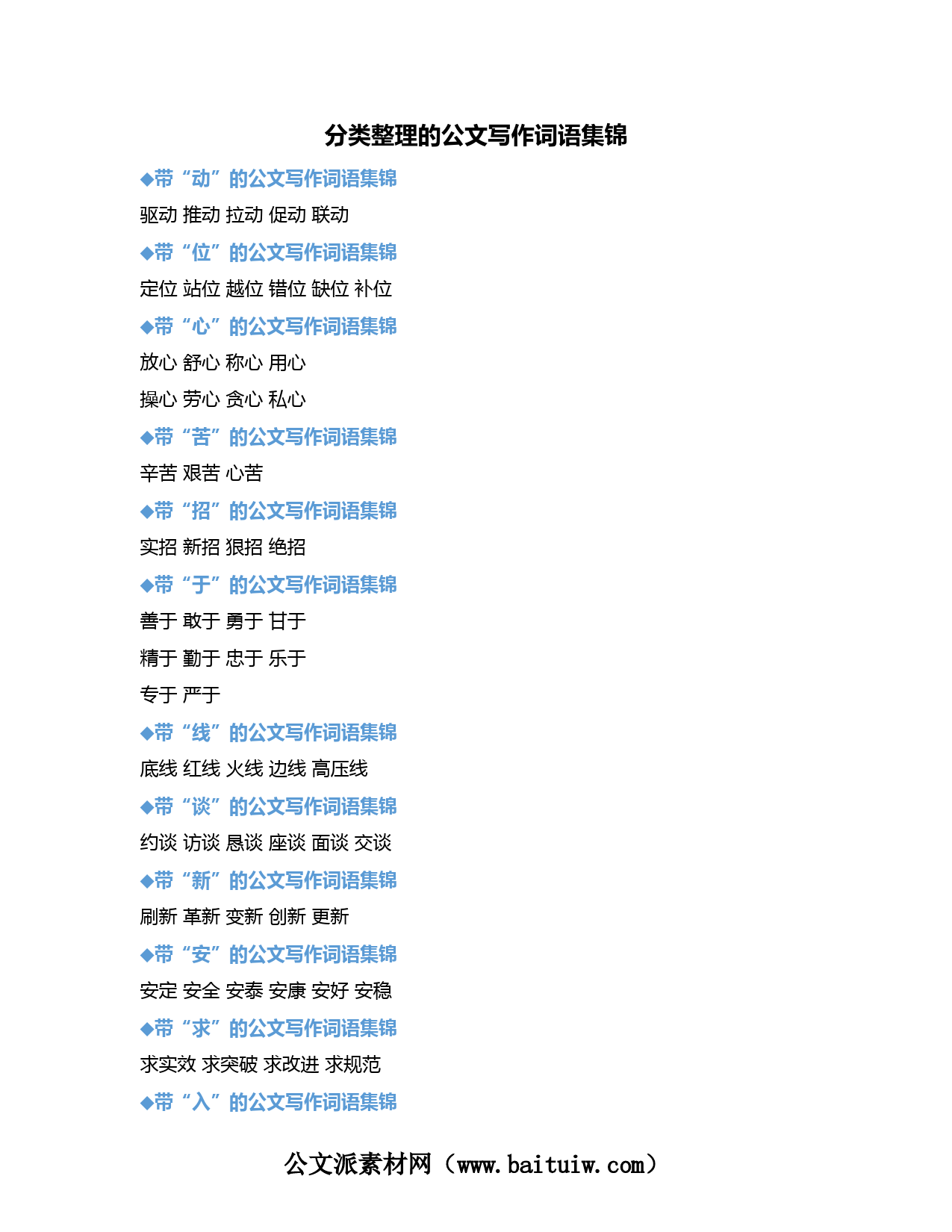 分类整理的公文写作词语集锦

◆带“动”的公文写作词语集锦

驱动 推动 拉动 促动 联动

◆带“位”的公文写作词语集锦

定位 站位 越位 错位 缺位 补位

◆带“心”的公文写作词语集锦

放心 舒心 称心 用心

操心 劳心 贪心 私心

◆带“苦”的公文写作词语集锦

辛苦 艰苦 心苦

◆带“招”的公文写作词语集锦

实招 新招 狠招 绝招

◆带“于”的公文写作词语集锦

善于 敢于 勇于 甘于

精于 勤于 忠于 乐于

专于 严于

◆带“线”的公文写作词语集锦

底线 红线 火线 边线 高压线

◆带“谈”的公文写作词语集锦

约谈 访谈 恳谈 座谈 面谈 交谈

◆带“新”的公文写作词语集锦

刷新 革新 变新 创新 更新

◆带“安”的公文写作词语集锦

安定 安全 安泰 安康 安好 安稳

◆带“求”的公文写作词语集锦

求实效 求突破 求改进 求规范

◆带“入”的公文写作词语集锦

公文派素材网（www.baituiw.com）